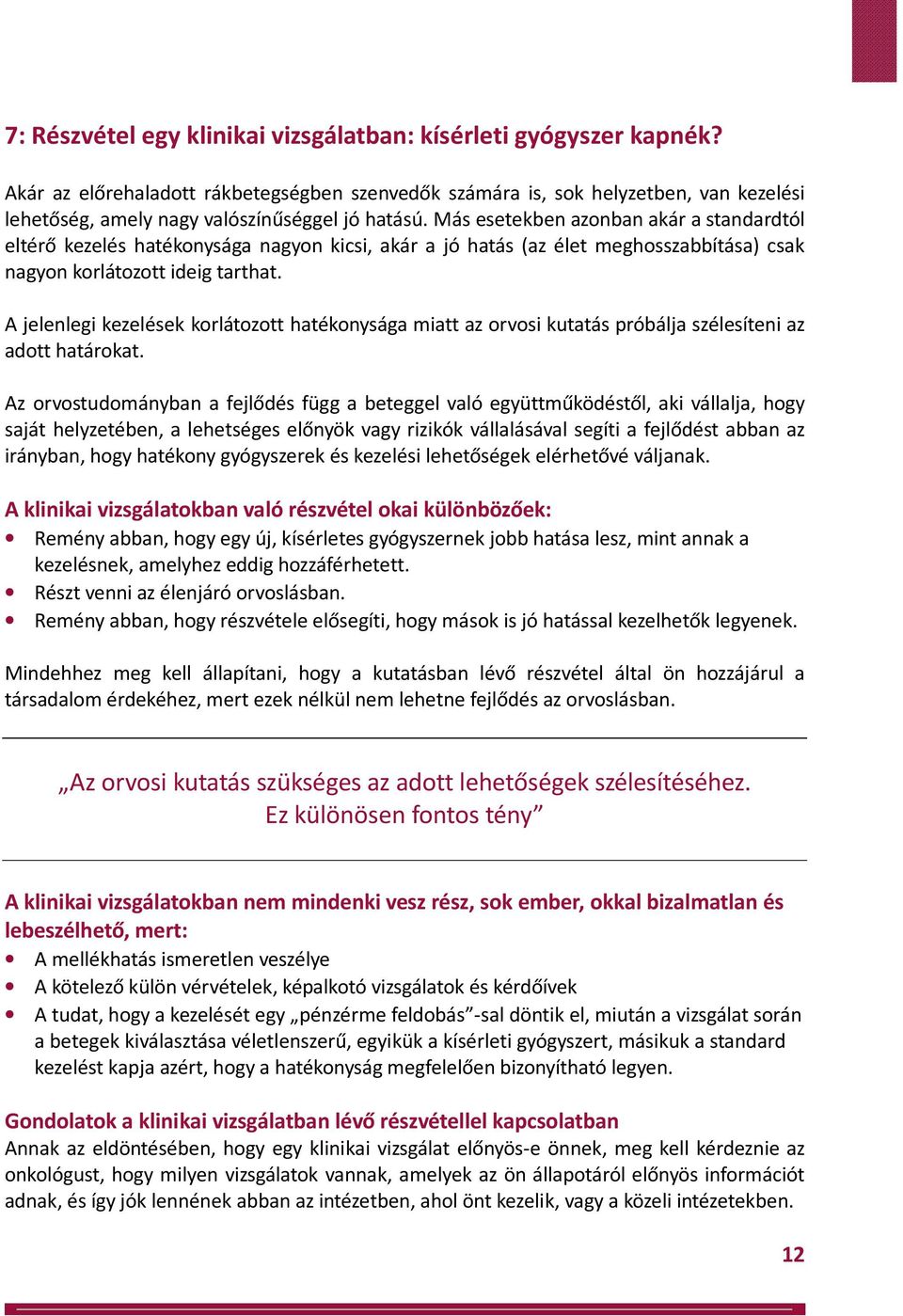 7: Részvétel egy klinikai vizsgálatban: kísérleti gyógyszer kapnék?

Akár az előrehaladott rákbetegségben szenvedők számára is, sok helyzetben, van kezelési lehetőség, amely nagy valószínűséggel jó hatású. Más esetekben azonban akár a standardtól eltérő kezelés hatékonysága nagyon kicsi, akár a jó hatás (az élet meghosszabbítása) csak nagyon korlátozott ideig tarthat.

A jelenlegi kezelések korlátozott hatékonysága miatt az orvosi kutatás próbálja szélesíteni az adott határokat.

Az orvostudományban a fejlődés függ a beteggel való együttműködéstől, aki vállalja, hogy saját helyzetében, a lehetséges előnyök vagy rizikók vállalásával segíti a fejlődést abban az irányban, hogy hatékony gyógyszerek és kezelési lehetőségek elérhetővé váljanak.

A klinikai vizsgálatokban való részvétel okai különbözőek:
• Remény abban, hogy egy új, kísérletes gyógyszernek jobb hatása lesz, mint annak a kezelésnek, amelyhez eddig hozzáférhetett.
• Részt venni az élenjáró orvoslásban.
• Remény abban, hogy részvétele elősegíti, hogy mások is jó hatással kezelhetők legyenek.

Mindehhez meg kell állapítani, hogy a kutatásban lévő részvétel által ön hozzájárul a társadalom érdekéhez, mert ezek nélkül nem lehetne fejlődés az orvoslásban.

„Az orvosi kutatás szükséges az adott lehetőségek szélesítéséhez.
Ez különösen fontos tény”

A klinikai vizsgálatokban nem mindenki vesz rész, sok ember, okkal bizalmatlan és lebeszélhető, mert:
• A mellékhatás ismeretlen veszélye
• A kötelező külön vérvételek, képalkotó vizsgálatok és kérdőívek
• A tudat, hogy a kezelését egy „pénzérme feldobás”-sal döntik el, miután a vizsgálat során a betegek kiválasztása véletlenszerű, egyikük a kísérleti gyógyszert, másikuk a standard kezelést kapja azért, hogy a hatékonyság megfelelően bizonyítható legyen.

Gondolatok a klinikai vizsgálatban lévő részvétellel kapcsolatban
Annak az eldöntésében, hogy egy klinikai vizsgálat előnyös-e önnek, meg kell kérdeznie az onkológust, hogy milyen vizsgálatok vannak, amelyek az ön állapotáról előnyös információt adnak, és így jók lennének abban az intézetben, ahol önt kezelik, vagy a közeli intézetekben.

12